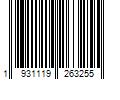 1 931119 263255